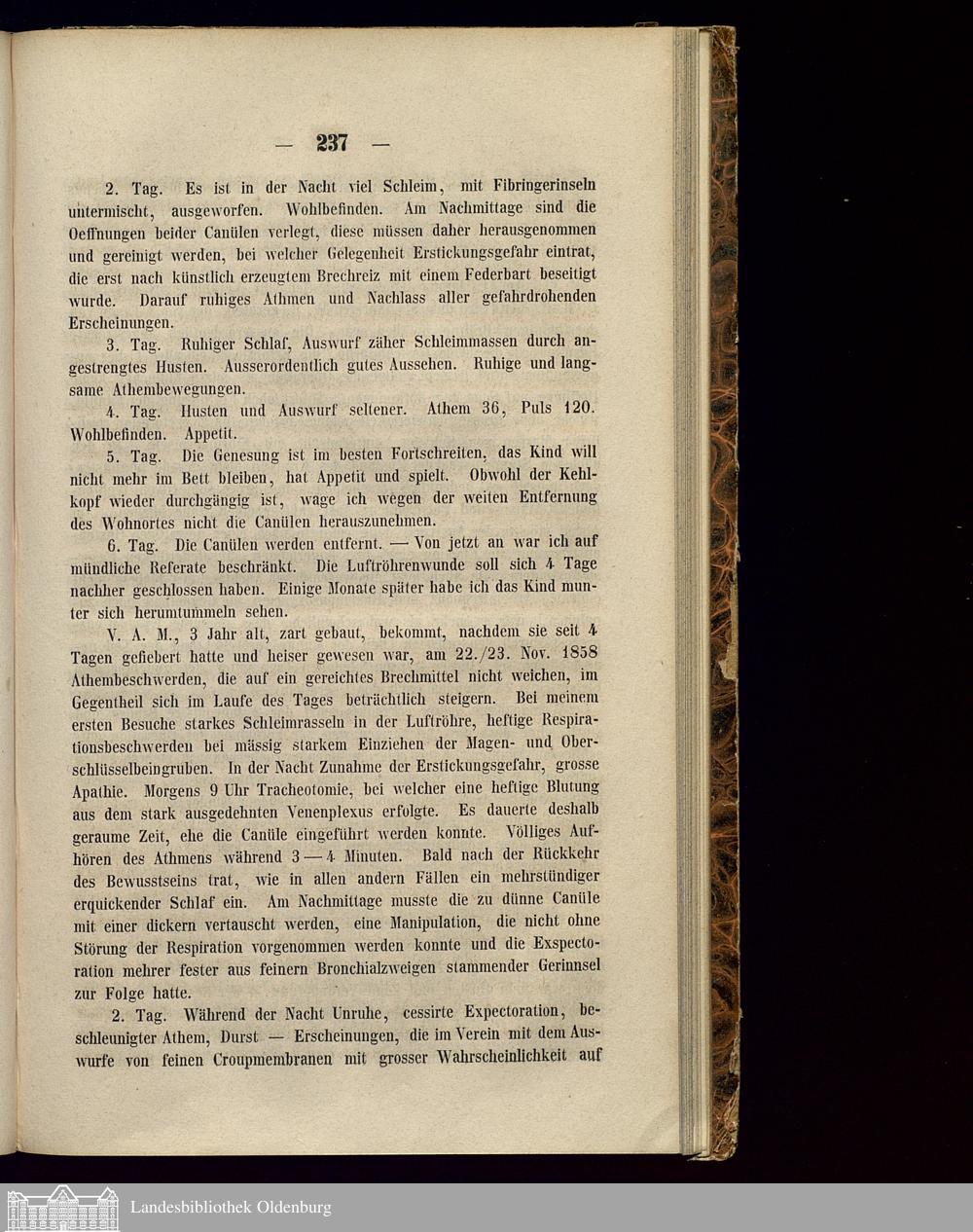 — 237 —

2. Tag. Es ist in der Nacht viel Schleim, mit Fibringerinseln untermischt, ausgeworfen. Wohlbefinden. Am Nachmittage sind die Oeffnungen beider Canülen verlegt, diese müssen daher herausgenommen und gereinigt werden, bei welcher Gelegenheit Erstickungsgefahr eintrat, die erst nach künstlich erzeugtem Brechreiz mit einem Federbart beseitigt wurde. Darauf ruhiges Athmen und Nachlass aller gefahrdrohenden Erscheinungen.

3. Tag. Ruhiger Schlaf, Auswurf zäher Schleimmassen durch angestrengtes Husten. Ausserordentlich gutes Aussehen. Ruhige und langsame Athembewegungen.

4. Tag. Husten und Auswurf seltener. Athem 36, Puls 120. Wohlbefinden. Appetit.

5. Tag. Die Genesung ist im besten Fortschreiten, das Kind will nicht mehr im Bett bleiben, hat Appetit und spielt. Obwohl der Kehlkopf wieder durchgängig ist, wage ich wegen der weiten Entfernung des Wohnortes nicht die Canülen herauszunehmen.

6. Tag. Die Canülen werden entfernt. — Von jetzt an war ich auf mündliche Referate beschränkt. Die Luftröhrenwunde soll sich 4 Tage nachher geschlossen haben. Einige Monate später habe ich das Kind munter sich herumtummeln sehen.

V. A. M., 3 Jahr alt, zart gebaut, bekommt, nachdem sie seit 4 Tagen gefiebert hatte und heiser gewesen war, am 22./23. Nov. 1858 Athembeschwerden, die auf ein gereichtes Brechmittel nicht weichen, im Gegentheil sich im Laufe des Tages beträchtlich steigern. Bei meinem ersten Besuche starkes Schleimrasseln in der Luftröhre, heftige Respirationsbeschwerden bei mässig starkem Einziehen der Magen- und Oberschlüsselbeingruben. In der Nacht Zunahme der Erstickungsgefahr, grosse Apathie. Morgens 9 Uhr Tracheotomie, bei welcher eine heftige Blutung aus dem stark ausgedehnten Venenplexus erfolgte. Es dauerte deshalb geraume Zeit, ehe die Canüle eingeführt werden konnte. Völliges Aufhören des Athmens während 3 — 4 Minuten. Bald nach der Rückkehr des Bewusstseins trat, wie in allen andern Fällen ein mehrstündiger erquickender Schlaf ein. Am Nachmittage musste die zu dünne Canüle mit einer dickern vertauscht werden, eine Manipulation, die nicht ohne Störung der Respiration vorgenommen werden konnte und die Exspectoration mehrer fester aus feinern Bronchialzweigen stammender Gerinnsel zur Folge hatte.

2. Tag. Während der Nacht Unruhe, cessirte Expectoration, beschleunigter Athem, Durst — Erscheinungen, die im Verein mit dem Auswurfe von feinen Croupmembranen mit grosser Wahrscheinlichkeit auf

Landesbibliothek Oldenburg